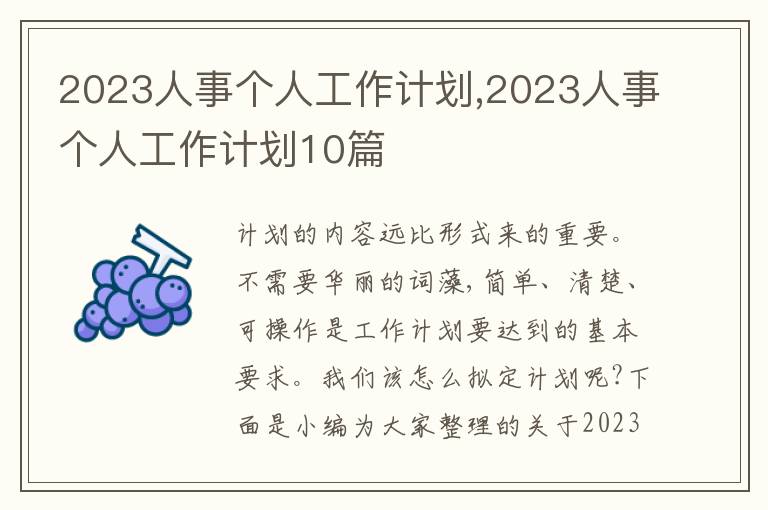 2023人事个人工作计划,2023人事个人工作计划10篇

计划的内容远比形式来的重要。不需要华丽的词藻,简单、清楚、可操作是工作计划要达到的基本要求。我们该怎么拟定计划呢?下面是小编为大家整理的关于2023